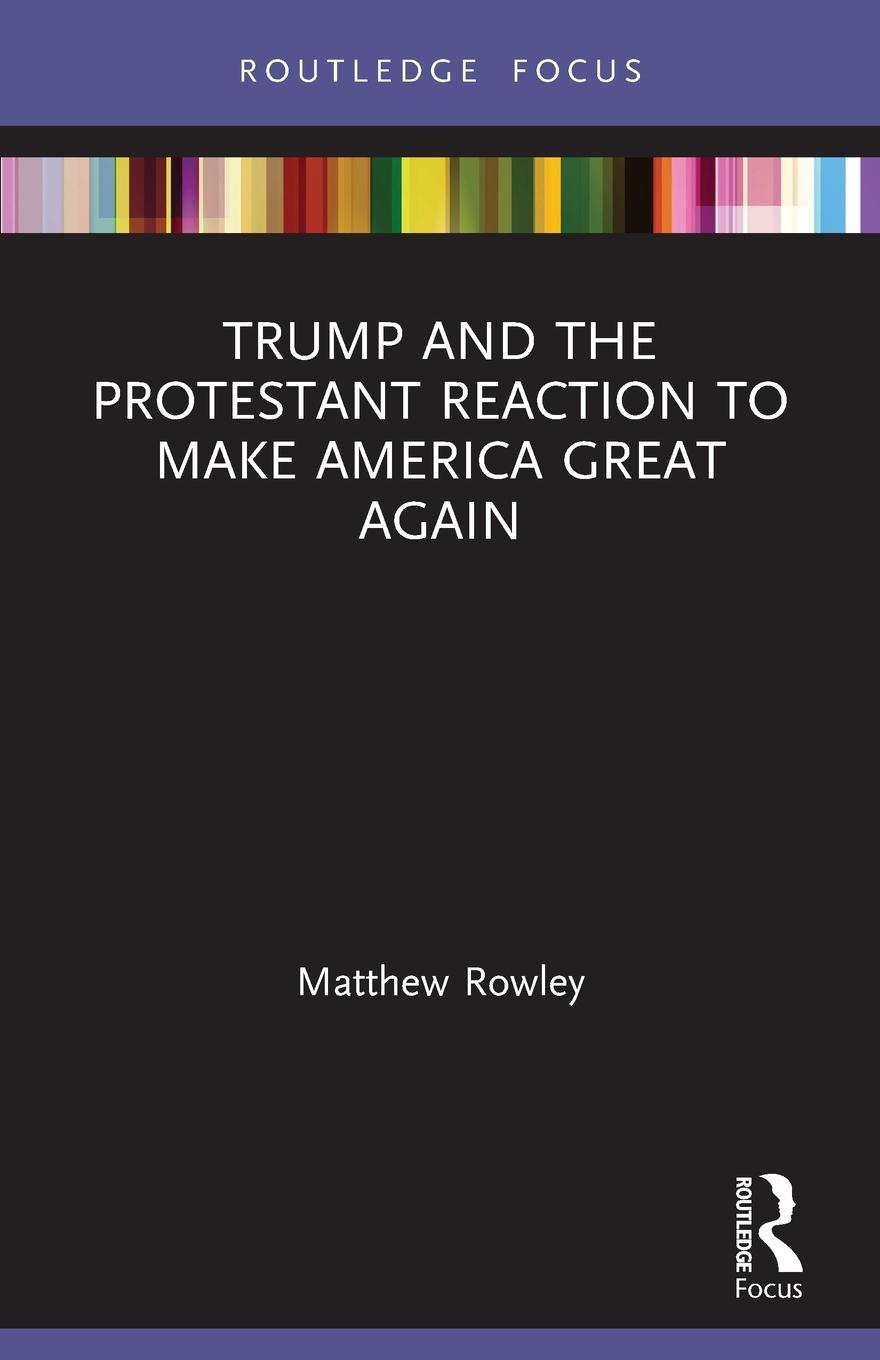 ROUTLEDGE FOCUS

TRUMP AND THE PROTESTANT REACTION TO MAKE AMERICA GREAT AGAIN

Matthew Rowley

ROUTLEDGE
Focus